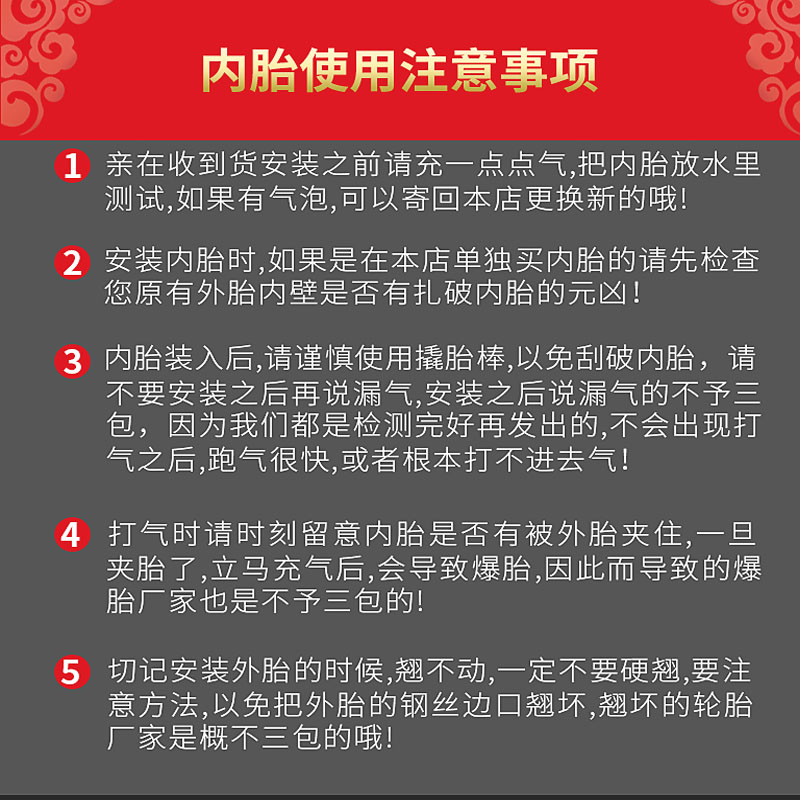 内胎使用注意事项

1 亲在收到货安装之前请充一点点气,把内胎放水里测试,如果有气泡,可以寄回本店更换新的哦!

2 安装内胎时,如果是在本店单独买内胎的请先检查您原有外胎内壁是否有扎破内胎的元凶!

3 内胎装入后,请谨慎使用撬胎棒,以免刮破内胎，请不要安装之后再说漏气,安装之后说漏气的不予三包，因为我们都是检测完好再发出的,不会出现打气之后,跑气很快,或者根本打不进去气!

4 打气时请时刻留意内胎是否有被外胎夹住,一旦夹胎了,立马充气后,会导致爆胎,因此而导致的爆胎厂家也是不予三包的!

5 切记安装外胎的时候,翘不动,一定不要硬翘,要注意方法,以免把外胎的钢丝边口翘坏,翘坏的轮胎厂家是概不三包的哦!